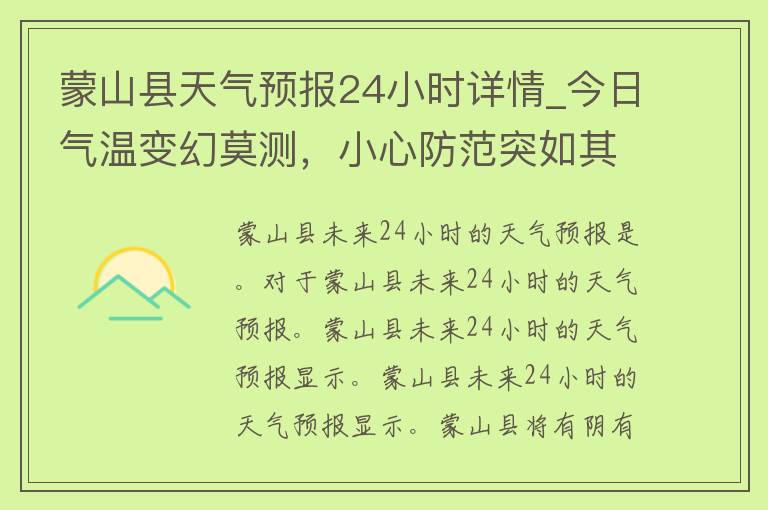 蒙山县天气预报24小时详情_今日气温变幻莫测，小心防范突如其

蒙山县未来24小时的天气预报是。对于蒙山县未来24小时的天气预报。蒙山县未来24小时的天气预报显示。蒙山县未来24小时的天气预报显示。蒙山县将有阴有